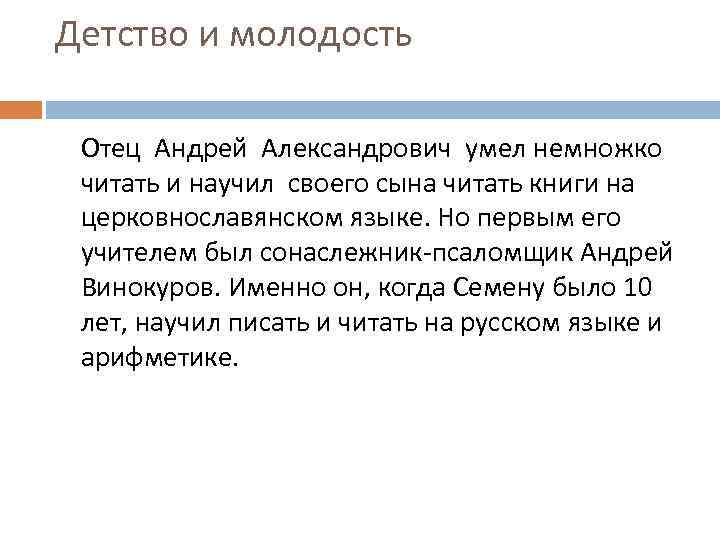 Детство и молодость

Отец Андрей Александрович умел немножко читать и научил своего сына читать книги на церковнославянском языке. Но первым его учителем был сонаслежник-псаломщик Андрей Винокуров. Именно он, когда Семену было 10 лет, научил писать и читать на русском языке и арифметике.